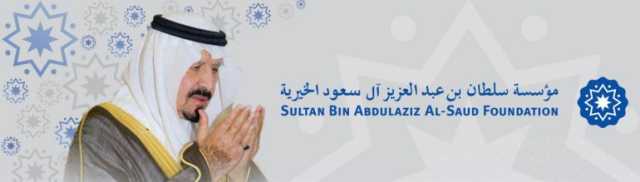 مؤسسة سلطان بن عبد العزيز آل سعود الخيرية
SULTAN BIN ABDULAZIZ AL-SAUD FOUNDATION